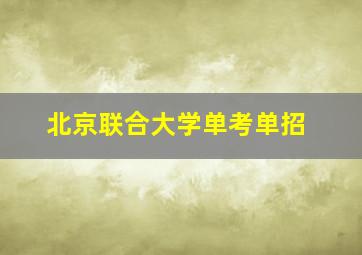 北京联合大学单考单招